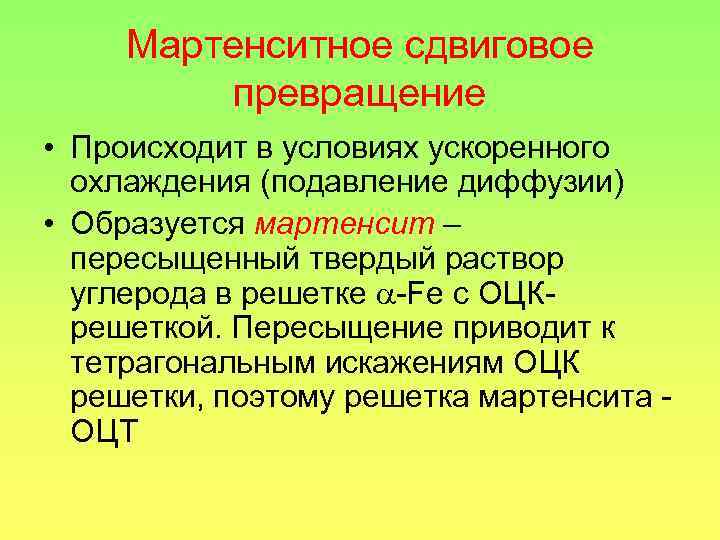 Мартенситное сдвиговое превращение

• Происходит в условиях ускоренного охлаждения (подавление диффузии)

• Образуется мартенсит – пересыщенный твердый раствор углерода в решетке $\alpha$-Fe с ОЦК-решеткой. Пересыщение приводит к тетрагональным искажениям ОЦК решетки, поэтому решетка мартенсита - ОЦТ